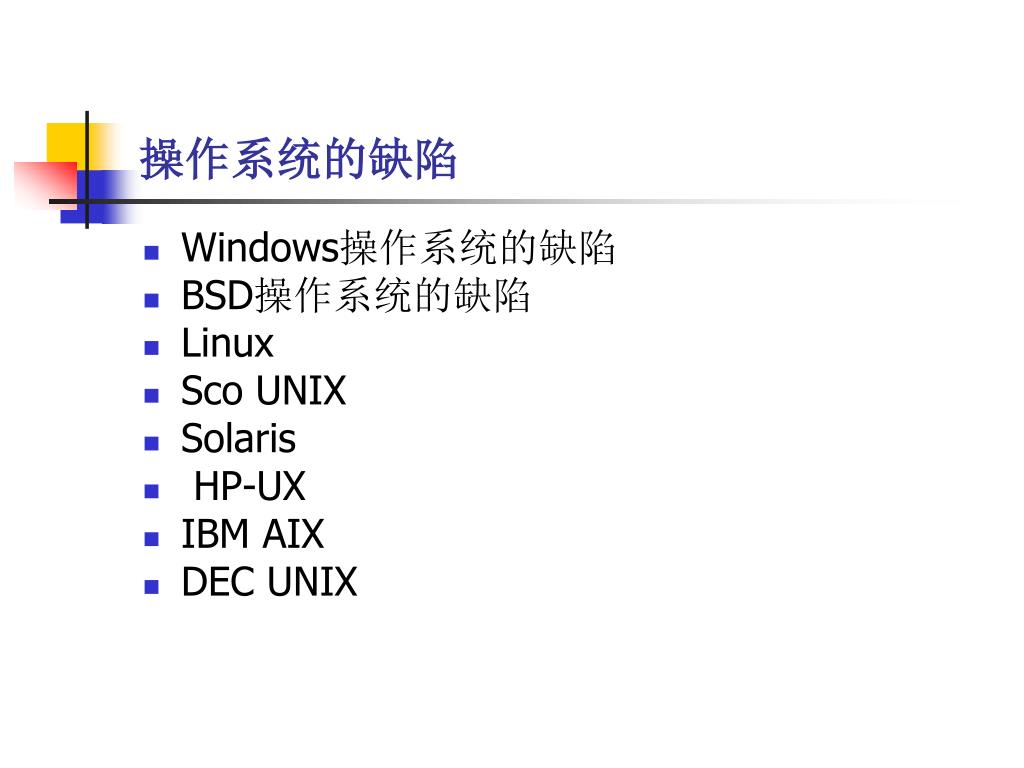 操作系统的缺陷

• Windows操作系统的缺陷
• BSD操作系统的缺陷
• Linux
• Sco UNIX
• Solaris
• HP-UX
• IBM AIX
• DEC UNIX